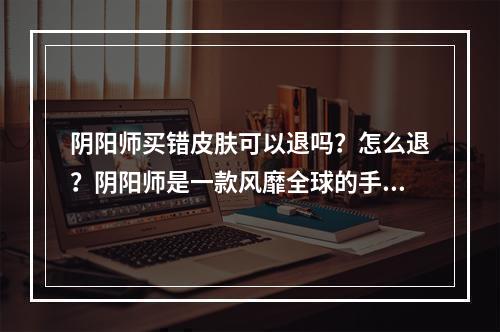 阴阳师买错皮肤可以退吗？怎么退？阴阳师是一款风靡全球的手...